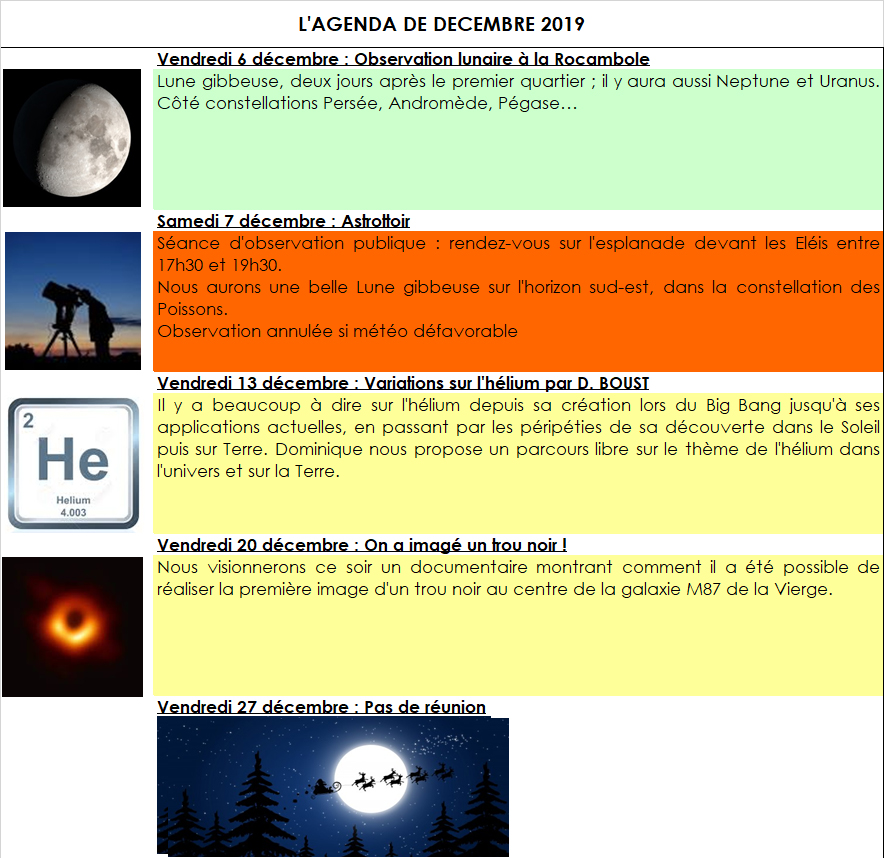 L'AGENDA DE DECEMBRE 2019

Vendredi 6 décembre : Observation lunaire à la Rocambole

Lune gibbeuse, deux jours après le premier quartier ; il y aura aussi Neptune et Uranus. Côté constellations Persée, Andromède, Pégase…

Samedi 7 décembre : Astrottoir

Séance d'observation publique : rendez-vous sur l'esplanade devant les Eléis entre 17h30 et 19h30.
Nous aurons une belle Lune gibbeuse sur l'horizon sud-est, dans la constellation des Poissons.
Observation annulée si météo défavorable

Vendredi 13 décembre : Variations sur l'hélium par D. BOUST

2
He
Helium
4.003

Il y a beaucoup à dire sur l'hélium depuis sa création lors du Big Bang jusqu'à ses applications actuelles, en passant par les péripéties de sa découverte dans le Soleil puis sur Terre. Dominique nous propose un parcours libre sur le thème de l'hélium dans l'univers et sur la Terre.

Vendredi 20 décembre : On a imagé un trou noir !

Nous visionnerons ce soir un documentaire montrant comment il a été possible de réaliser la première image d'un trou noir au centre de la galaxie M87 de la Vierge.

Vendredi 27 décembre : Pas de réunion